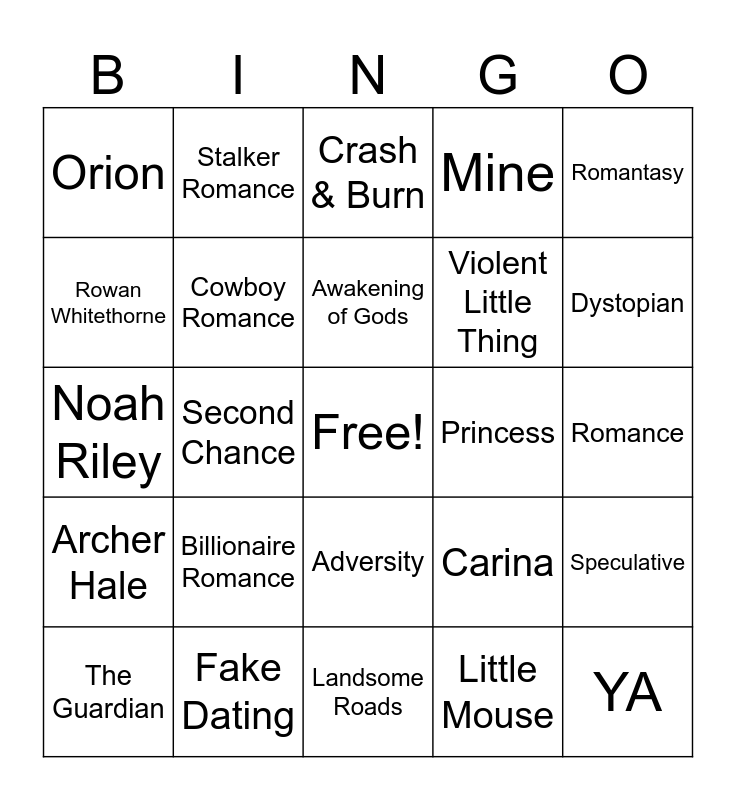 | B | I | N | G | O |
|---|---|---|---|---|
| Orion | Stalker Romance | Crash & Burn | Mine | Romantasy |
| Rowan Whitethorne | Cowboy Romance | Awakening of Gods | Violent Little Thing | Dystopian |
| Noah Riley | Second Chance | Free! | Princess | Romance |
| Archer Hale | Billionaire Romance | Adversity | Carina | Speculative |
| The Guardian | Fake Dating | Landsome Roads | Little Mouse | YA |